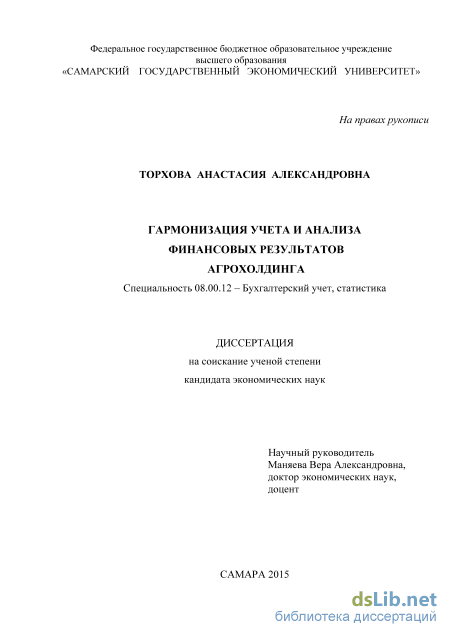 Федеральное государственное бюджетное образовательное учреждение высшего образования «САМАРСКИЙ ГОСУДАРСТВЕННЫЙ ЭКОНОМИЧЕСКИЙ УНИВЕРСИТЕТ»

На правах рукописи

ТОРХОВА АНАСТАСИЯ АЛЕКСАНДРОВНА

ГАРМОНИЗАЦИЯ УЧЕТА И АНАЛИЗА
ФИНАНСОВЫХ РЕЗУЛЬТАТОВ
АГРОХОЛДИНГА

Специальность 08.00.12 – Бухгалтерский учет, статистика

ДИССЕРТАЦИЯ
на соискание ученой степени
кандидата экономических наук

Научный руководитель
Маняева Вера Александровна,
доктор экономических наук,
доцент

САМАРА 2015

dsLib.net
библиотека диссертаций